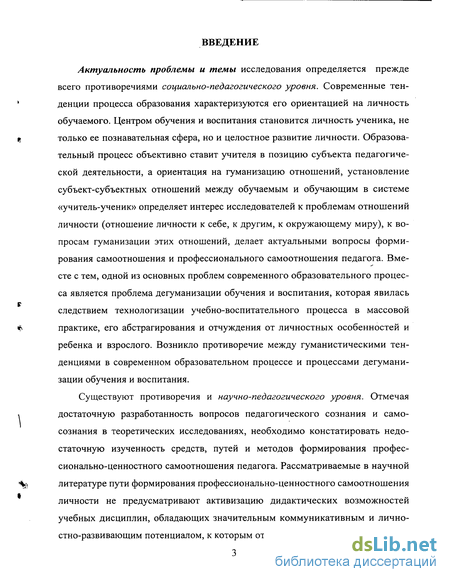 ВВЕДЕНИЕ

Актуальность проблемы и темы исследования определяется прежде всего противоречиями социально-педагогического уровня. Современные тенденции процесса образования характеризуются его ориентацией на личность обучаемого. Центром обучения и воспитания становится личность ученика, не только ее познавательная сфера, но и целостное развитие личности. Образовательный процесс объективно ставит учителя в позицию субъекта педагогической деятельности, а ориентация на гуманизацию отношений, установление субъект-субъектных отношений между обучаемым и обучающим в системе «учитель-ученик» определяет интерес исследователей к проблемам отношений личности (отношение личности к себе, к другим, к окружающему миру), к вопросам гуманизации этих отношений, делает актуальными вопросы формирования самоотношения и профессионального самоотношения педагога. Вместе с тем, одной из основных проблем современного образовательного процесса является проблема дегуманизации обучения и воспитания, которая явилась следствием технологизации учебно-воспитательного процесса в массовой практике, его абстрагирования и отчуждения от личностных особенностей и ребенка и взрослого. Возникло противоречие между гуманистическими тенденциями в современном образовательном процессе и процессами дегуманизации обучения и воспитания.

Существуют противоречия и научно-педагогического уровня. Отмечая достаточную разработанность вопросов педагогического сознания и самосознания в теоретических исследованиях, необходимо констатировать недостаточную изученность средств, путей и методов формирования профессионально-ценностного самоотношения педагога. Рассматриваемые в научной литературе пути формирования профессионально-ценностного самоотношения личности не предусматривают активизацию дидактических возможностей учебных дисциплин, обладающих значительным коммуникативным и личностно-развивающим потенциалом, к которым от

3

dsLib.net
библиотека диссертаций